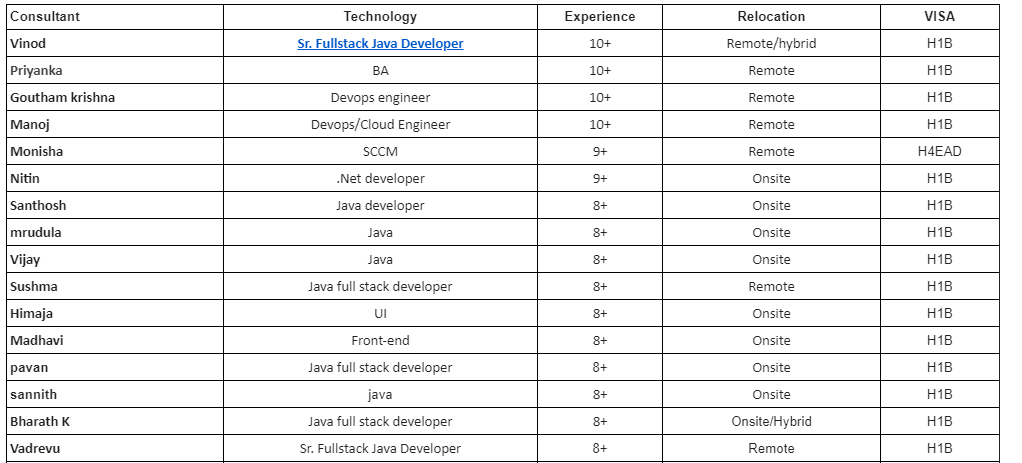 | Consultant | Technology | Experience | Relocation | VISA |
|---|---|---|---|---|
| Vinod | Sr. Fullstack Java Developer | 10+ | Remote/hybrid | H1B |
| Priyanka | BA | 10+ | Remote | H1B |
| Goutham krishna | Devops engineer | 10+ | Remote | H1B |
| Manoj | Devops/Cloud Engineer | 10+ | Remote | H1B |
| Monisha | SCCM | 9+ | Remote | H4EAD |
| Nitin | .Net developer | 9+ | Onsite | H1B |
| Santhosh | Java developer | 8+ | Onsite | H1B |
| mrudula | Java | 8+ | Onsite | H1B |
| Vijay | Java | 8+ | Onsite | H1B |
| Sushma | Java full stack developer | 8+ | Remote | H1B |
| Himaja | UI | 8+ | Onsite | H1B |
| Madhavi | Front-end | 8+ | Onsite | H1B |
| pavan | Java full stack developer | 8+ | Onsite | H1B |
| sannith | java | 8+ | Onsite | H1B |
| Bharath K | Java full stack developer | 8+ | Onsite/Hybrid | H1B |
| Vadrevu | Sr. Fullstack Java Developer | 8+ | Remote | H1B |